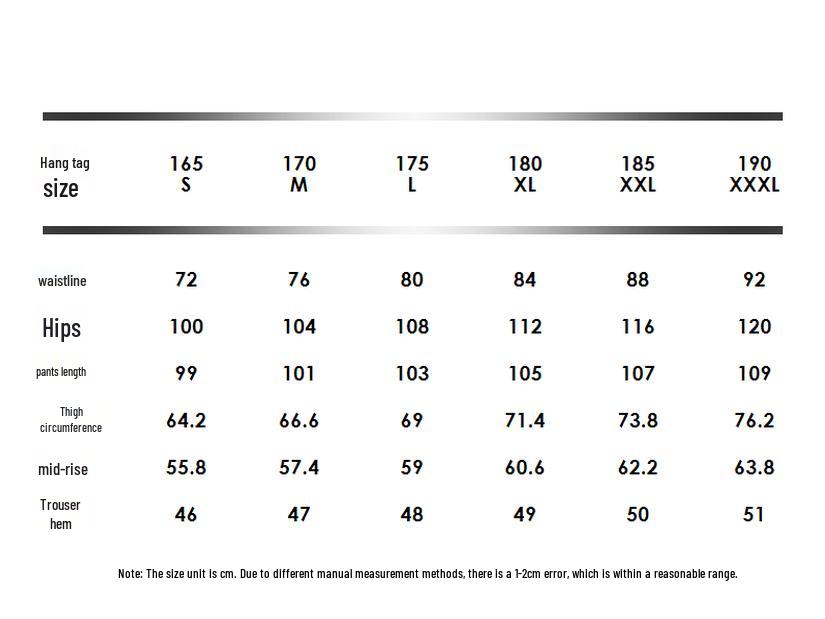 | Hang tag size | 165 S | 170 M | 175 L | 180 XL | 185 XXL | 190 XXXL |
|---|---|---|---|---|---|---|
| waistline | 72 | 76 | 80 | 84 | 88 | 92 |
| Hips | 100 | 104 | 108 | 112 | 116 | 120 |
| pants length | 99 | 101 | 103 | 105 | 107 | 109 |
| Thigh circumference | 64.2 | 66.6 | 69 | 71.4 | 73.8 | 76.2 |
| mid-rise | 55.8 | 57.4 | 59 | 60.6 | 62.2 | 63.8 |
| Trouser hem | 46 | 47 | 48 | 49 | 50 | 51 |

Note: The size unit is cm. Due to different manual measurement methods, there is a 1-2cm error, which is within a reasonable range.